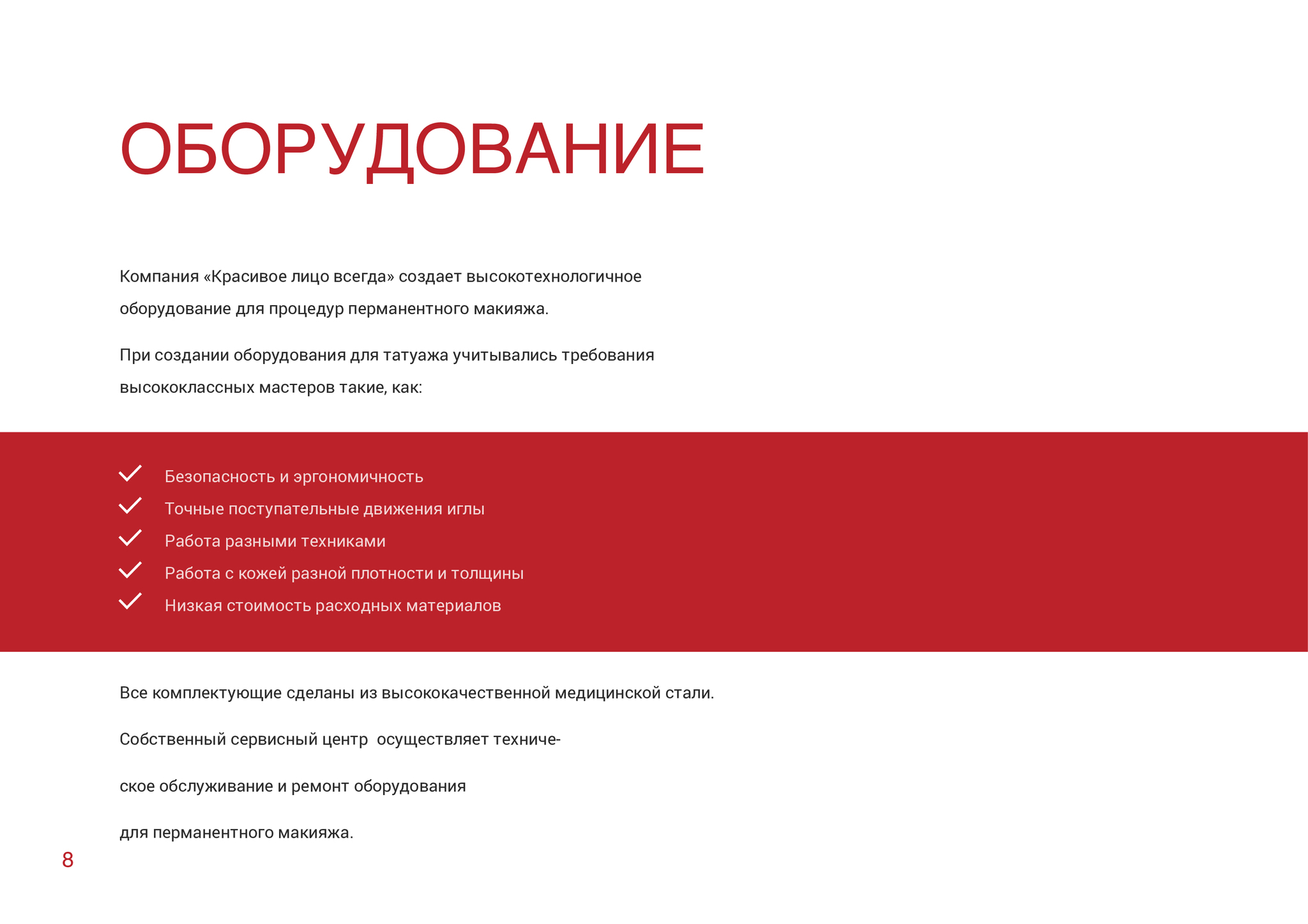 ОБОРУДОВАНИЕ

Компания «Красивое лицо всегда» создает высокотехнологичное оборудование для процедур перманентного макияжа.

При создании оборудования для татуажа учитывались требования высококлассных мастеров такие, как:

Безопасность и эргономичность
Точные поступательные движения иглы
Работа разными техниками
Работа с кожей разной плотности и толщины
Низкая стоимость расходных материалов

Все комплектующие сделаны из высококачественной медицинской стали.

Собственный сервисный центр осуществляет техническое обслуживание и ремонт оборудования для перманентного макияжа.

8